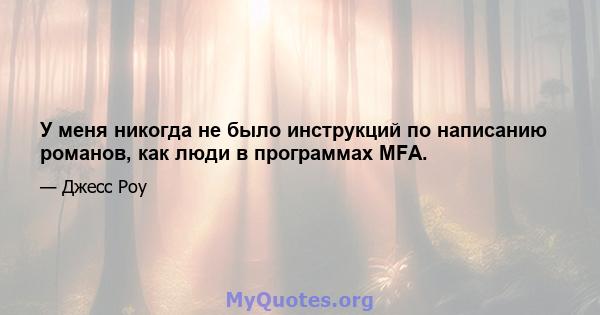 У меня никогда не было инструкций по написанию романов, как люди в программах MFA.

— Джесс Роу

MyQuotes.org